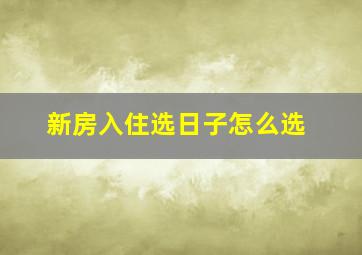 新房入住选日子怎么选